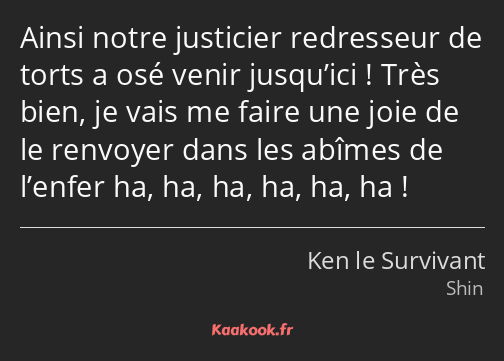 Ainsi notre justicier redresseur de torts a osé venir jusqu’ici ! Très bien, je vais me faire une joie de le renvoyer dans les abîmes de l’enfer ha, ha, ha, ha, ha, ha !

Ken le Survivant
Shin

Kaakook.fr